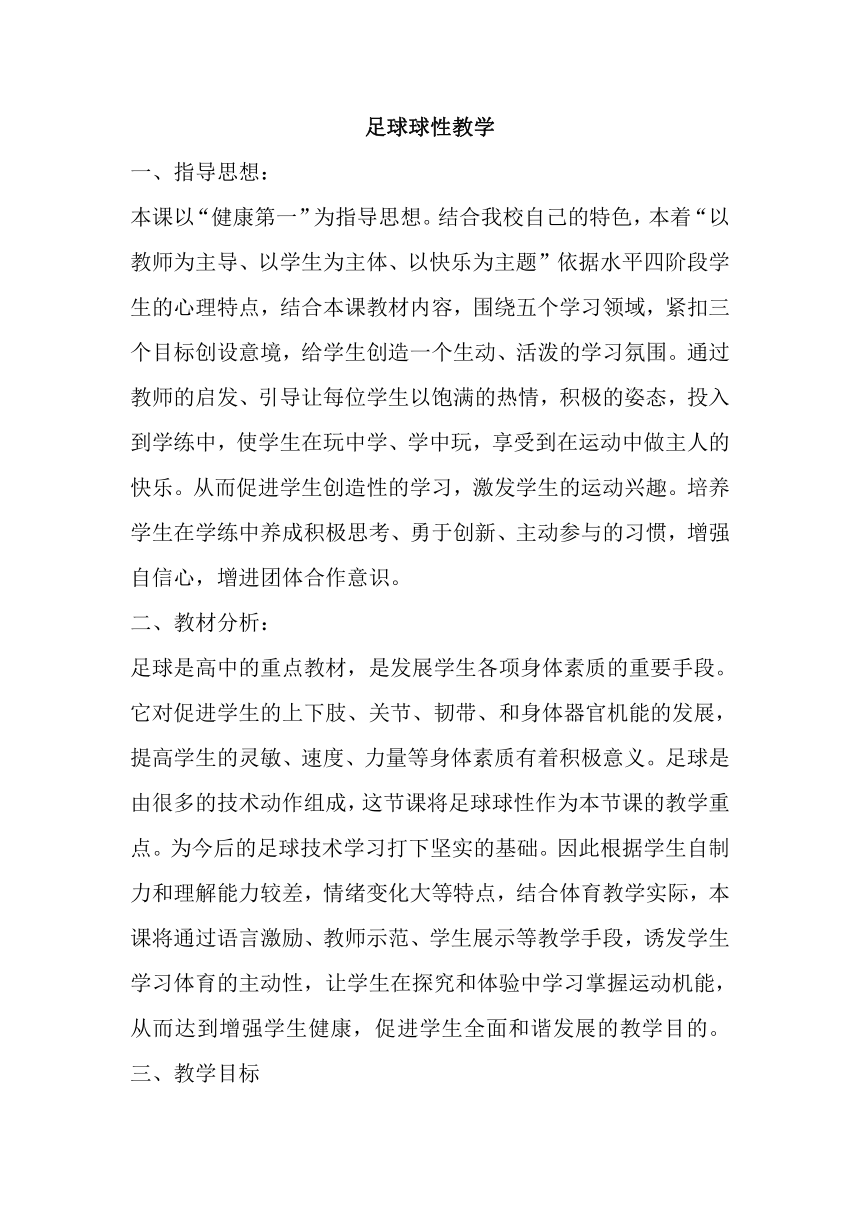 足球球性教学

一、指导思想：

本课以“健康第一”为指导思想。结合我校自己的特色，本着“以教师为主导、以学生为主体、以快乐为主题”依据水平四阶段学生的心理特点，结合本课教材内容，围绕五个学习领域，紧扣三个目标创设意境，给学生创造一个生动、活泼的学习氛围。通过教师的启发、引导让每位学生以饱满的热情，积极的姿态，投入到学练中，使学生在玩中学、学中玩，享受到在运动中做主人的快乐。从而促进学生创造性的学习，激发学生的运动兴趣。培养学生在学练中养成积极思考、勇于创新、主动参与的习惯，增强自信心，增进团体合作意识。

二、教材分析：

足球是高中的重点教材，是发展学生各项身体素质的重要手段。它对促进学生的上下肢、关节、韧带、和身体器官机能的发展，提高学生的灵敏、速度、力量等身体素质有着积极意义。足球是由很多的技术动作组成，这节课将足球球性作为本节课的教学重点。为今后的足球技术学习打下坚实的基础。因此根据学生自制力和理解能力较差，情绪变化大等特点，结合体育教学实际，本课将通过语言激励、教师示范、学生展示等教学手段，诱发学生学习体育的主动性，让学生在探究和体验中学习掌握运动机能，从而达到增强学生健康，促进学生全面和谐发展的教学目的。

三、教学目标